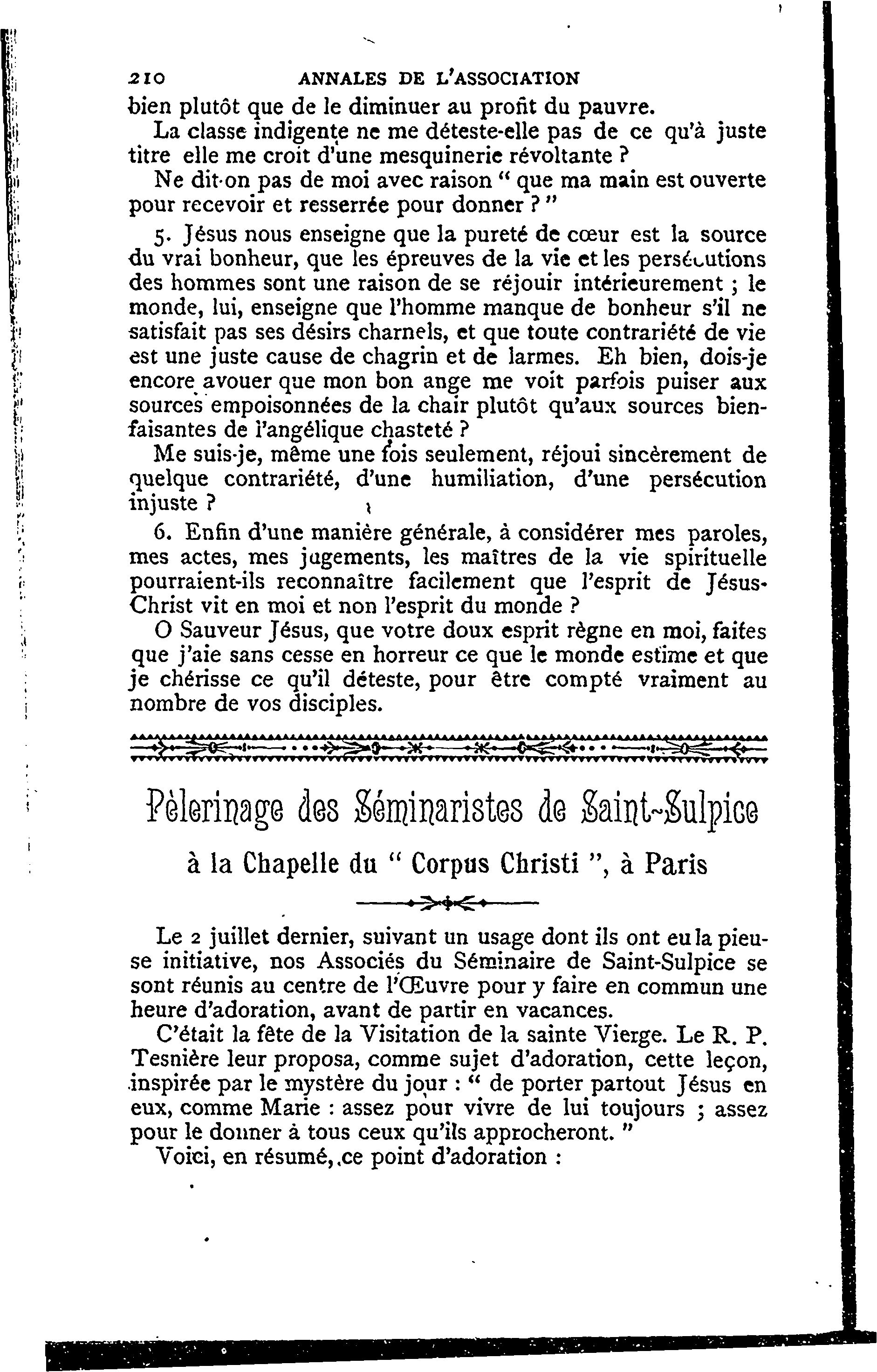 210 ANNALES DE L'ASSOCIATION

bien plutôt que de le diminuer au profit du pauvre.

La classe indigente ne me déteste-elle pas de ce qu'à juste titre elle me croit d'une mesquinerie révoltante ?

Ne dit-on pas de moi avec raison " que ma main est ouverte pour recevoir et resserrée pour donner ? "

5. Jésus nous enseigne que la pureté de cœur est la source du vrai bonheur, que les épreuves de la vie et les persécutions des hommes sont une raison de se réjouir intérieurement ; le monde, lui, enseigne que l'homme manque de bonheur s'il ne satisfait pas ses désirs charnels, et que toute contrariété de vie est une juste cause de chagrin et de larmes. Eh bien, dois-je encore avouer que mon bon ange me voit parfois puiser aux sources empoisonnées de la chair plutôt qu'aux sources bienfaisantes de l'angélique chasteté ?

Me suis-je, même une fois seulement, réjoui sincèrement de quelque contrariété, d'une humiliation, d'une persécution injuste ?

6. Enfin d'une manière générale, à considérer mes paroles, mes actes, mes jugements, les maîtres de la vie spirituelle pourraient-ils reconnaître facilement que l'esprit de Jésus-Christ vit en moi et non l'esprit du monde ?

O Sauveur Jésus, que votre doux esprit règne en moi, faites que j'aie sans cesse en horreur ce que le monde estime et que je chérisse ce qu'il déteste, pour être compté vraiment au nombre de vos disciples.

Pèlerinage des Séminaristes de Saint-Sulpice

à la Chapelle du " Corpus Christi ", à Paris

Le 2 juillet dernier, suivant un usage dont ils ont eu la pieuse initiative, nos Associés du Séminaire de Saint-Sulpice se sont réunis au centre de l'Œuvre pour y faire en commun une heure d'adoration, avant de partir en vacances.

C'était la fête de la Visitation de la sainte Vierge. Le R. P. Tesnière leur proposa, comme sujet d'adoration, cette leçon, inspirée par le mystère du jour : " de porter partout Jésus en eux, comme Marie : assez pour vivre de lui toujours ; assez pour le donner à tous ceux qu'ils approcheront. "

Voici, en résumé, ce point d'adoration :